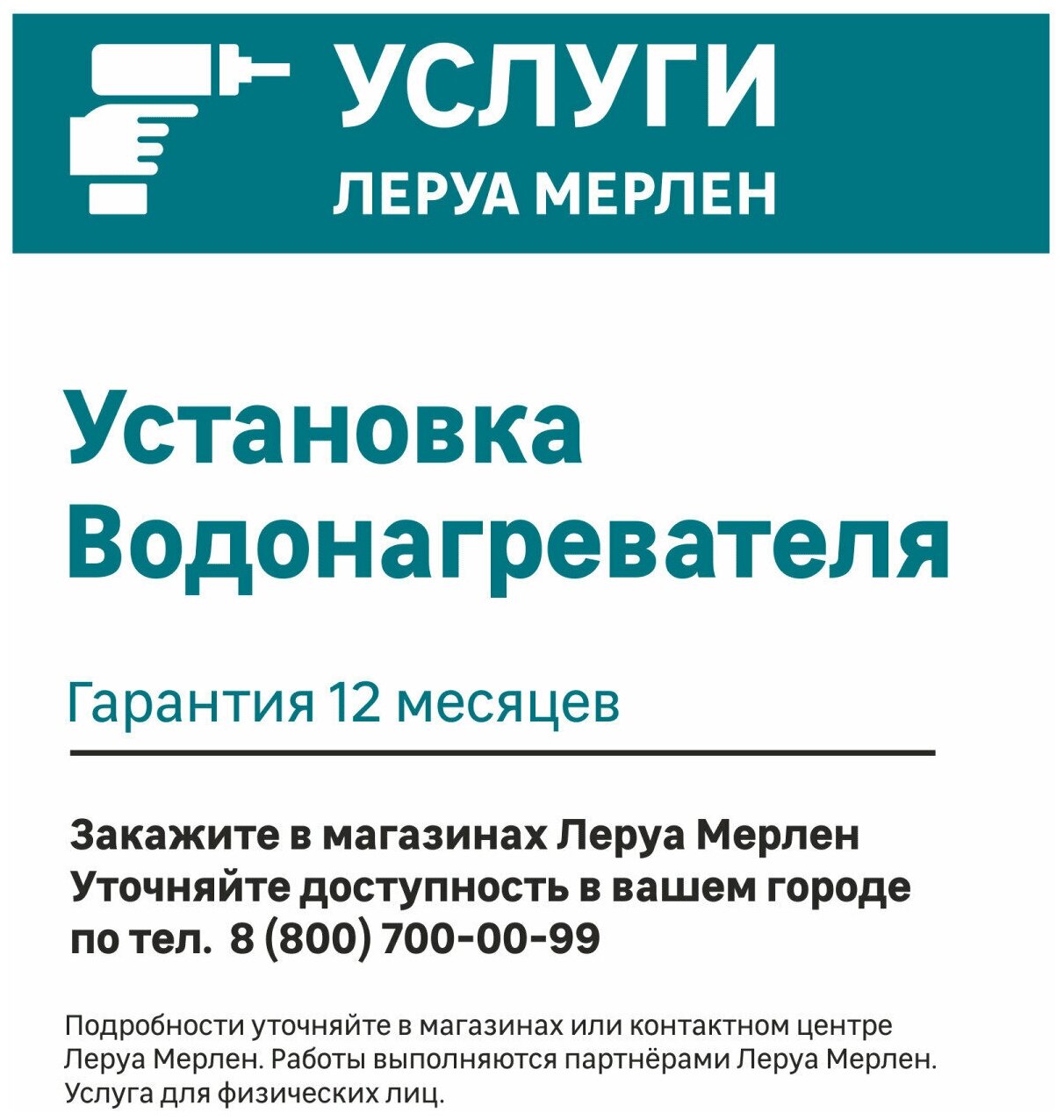 УСЛУГИ
ЛЕРУА МЕРЛЕН

Установка Водонагревателя

Гарантия 12 месяцев

Закажите в магазинах Леруа Мерлен
Уточняйте доступность в вашем городе по тел. 8 (800) 700-00-99

Подробности уточняйте в магазинах или контактном центре Леруа Мерлен. Работы выполняются партнёрами Леруа Мерлен. Услуга для физических лиц.